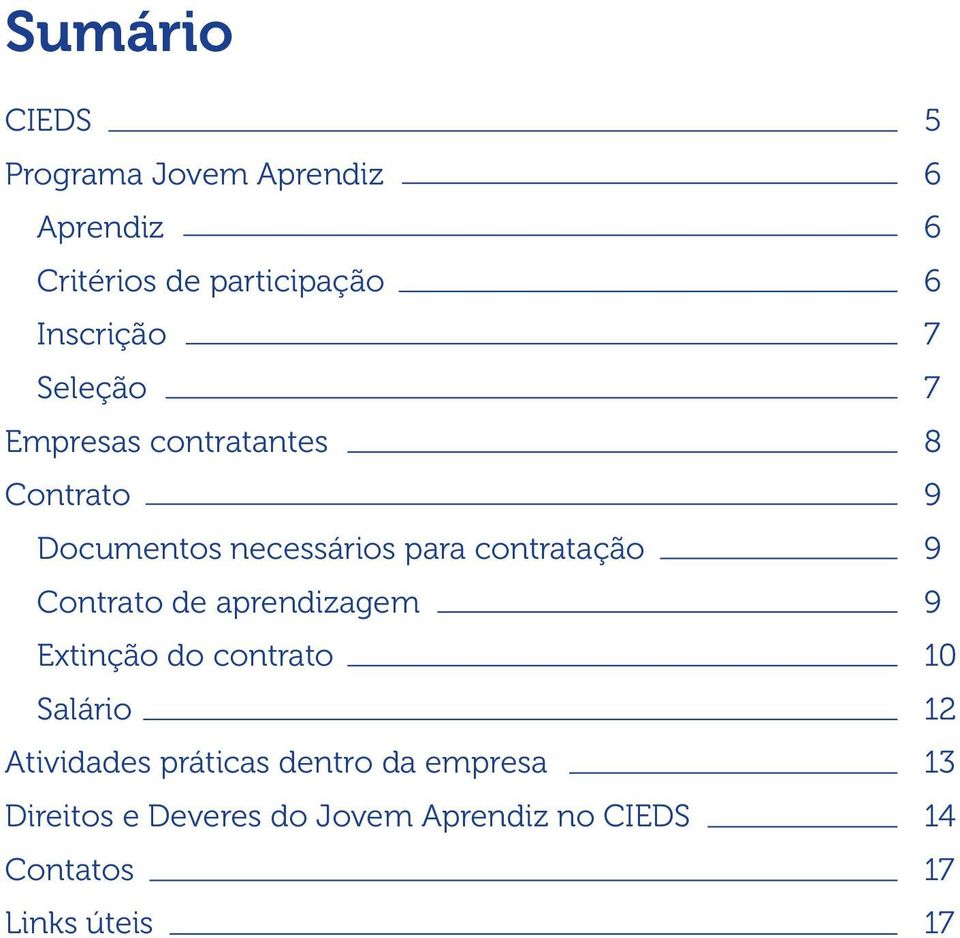 Sumário

CIEDS 5
Programa Jovem Aprendiz 6
Aprendiz 6
Critérios de participação 6
Inscrição 7
Seleção 7
Empresas contratantes 8
Contrato 9
Documentos necessários para contratação 9
Contrato de aprendizagem 9
Extinção do contrato 10
Salário 12
Atividades práticas dentro da empresa 13
Direitos e Deveres do Jovem Aprendiz no CIEDS 14
Contatos 17
Links úteis 17